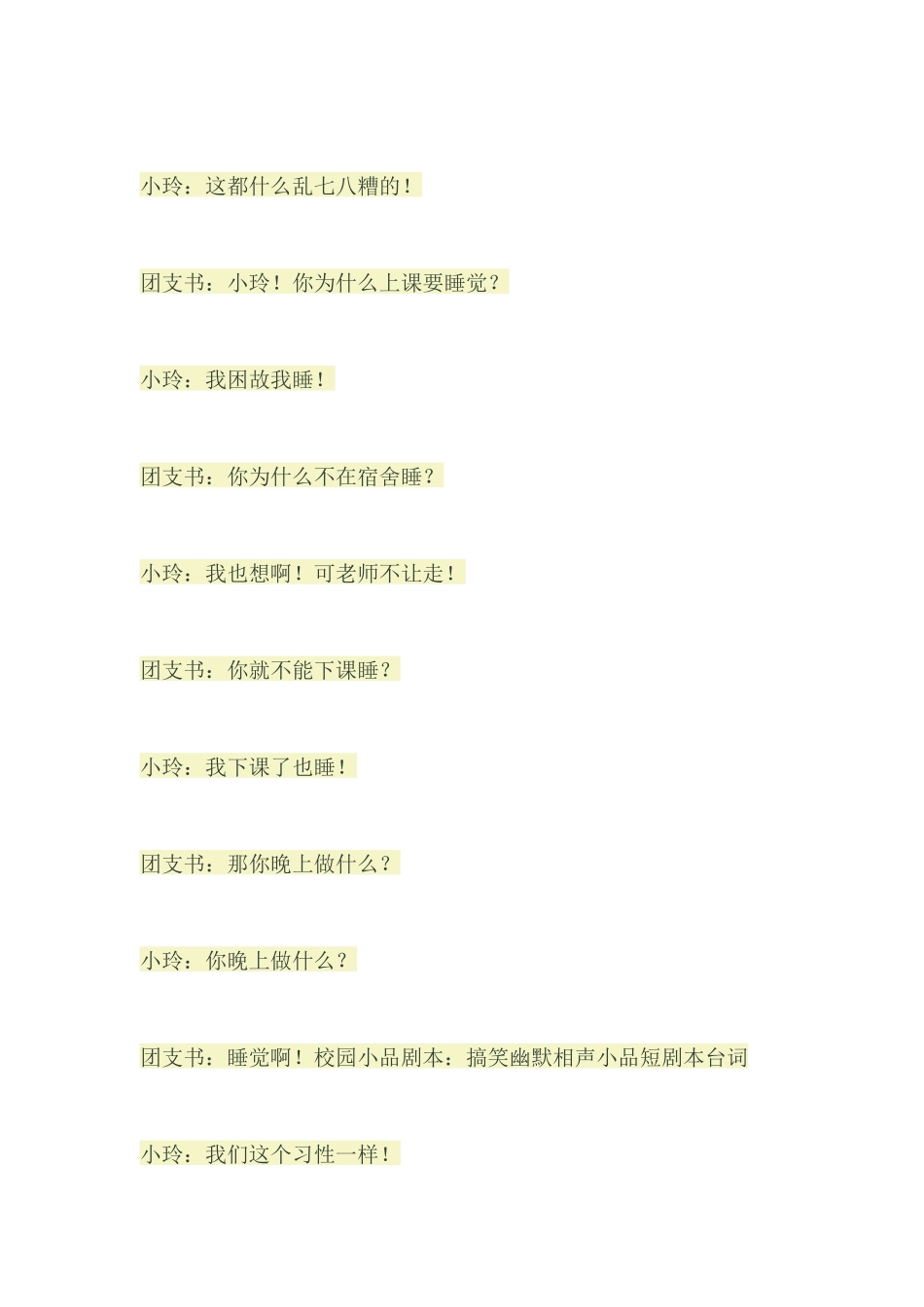 小玲：这都什么乱七八糟的！

团支书：小玲！你为什么上课要睡觉？

小玲：我困故我睡！

团支书：你为什么不在宿舍睡？

小玲：我也想啊！可老师不让走！

团支书：你就不能下课睡？

小玲：我下课了也睡！

团支书：那你晚上做什么？

小玲：你晚上做什么？

团支书：睡觉啊！校园小品剧本：搞笑幽默相声小品短剧本台词

小玲：我们这个习性一样！